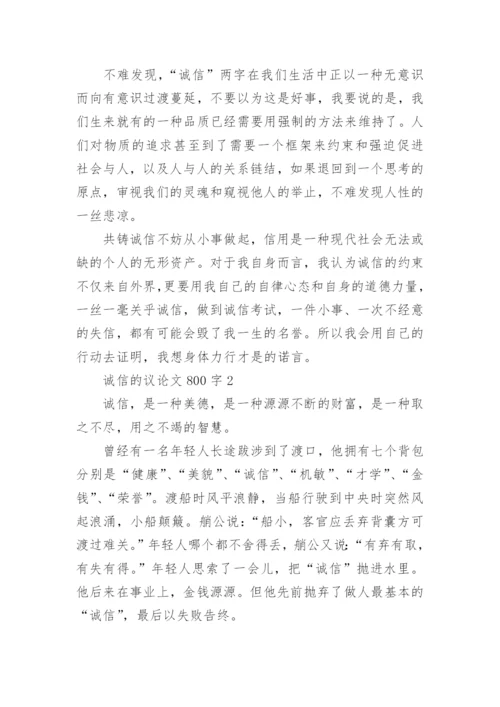 不难发现，“诚信”两字在我们生活中正以一种无意识而向有意识过渡蔓延，不要以为这是好事，我要说的是，我们生来就有的一种品质已经需要用强制的方法来维持了。人们对物质的追求甚至到了需要一个框架来约束和强迫促进社会与人，以及人与人的关系链结，如果退回到一个思考的原点，审视我们的灵魂和窥视他人的举止，不难发现人性的一丝悲凉。

共铸诚信不妨从小事做起，信用是一种现代社会无法或缺的个人的无形资产。对于我自身而言，我认为诚信的约束不仅来自外界，更要用我自己的自律心态和自身的道德力量，一丝一毫关乎诚信，做到诚信考试，一件小事、一次不经意的失信，都有可能会毁了我一生的名誉。所以我会用自己的行动去证明，我想身体力行才是的诺言。

诚信的议论文 800 字 2

诚信，是一种美德，是一种源源不断的财富，是一种取之不尽，用之不竭的智慧。

曾经有一名年轻人长途跋涉到了渡口，他拥有七个背包分别是“健康”、“美貌”、“诚信”、“机敏”、“才学”、“金钱”、“荣誉”。渡船时风平浪静，当船行驶到中央时突然风起浪涌，小船颠簸。艄公说：“船小，客官应丢弃背囊方可渡过难关。”年轻人哪个都不舍得丢，艄公又说：“有弃有取，有失有得。”年轻人思索了一会儿，把“诚信”抛进水里。他后来在事业上，金钱源源。但他先前抛弃了做人最基本的“诚信”，最后以失败告终。